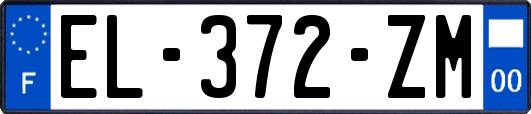 F

EL-372-ZM

00